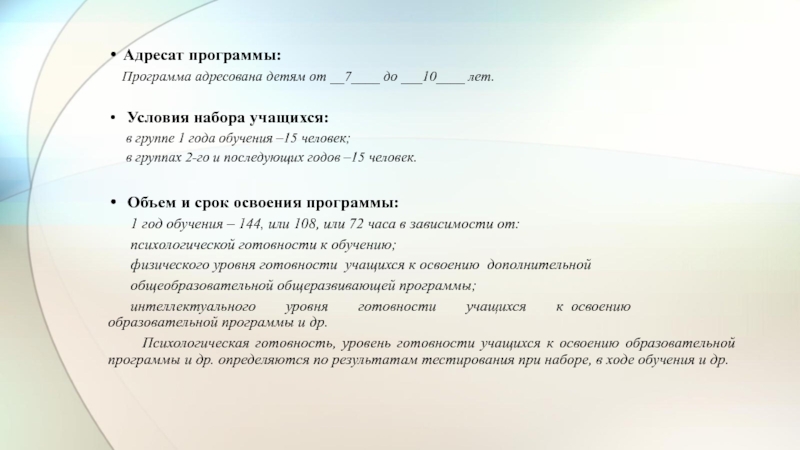 • Адресат программы:

Программа адресована детям от __7____ до ___10____ лет.

• Условия набора учащихся:

в группе 1 года обучения –15 человек;
в группах 2-го и последующих годов –15 человек.

• Объем и срок освоения программы:

1 год обучения – 144, или 108, или 72 часа в зависимости от:
психологической готовности к обучению;
физического уровня готовности учащихся к освоению дополнительной общеобразовательной общеразвивающей программы;
интеллектуального уровня готовности учащихся к освоению образовательной программы и др.

Психологическая готовность, уровень готовности учащихся к освоению образовательной программы и др. определяются по результатам тестирования при наборе, в ходе обучения и др.